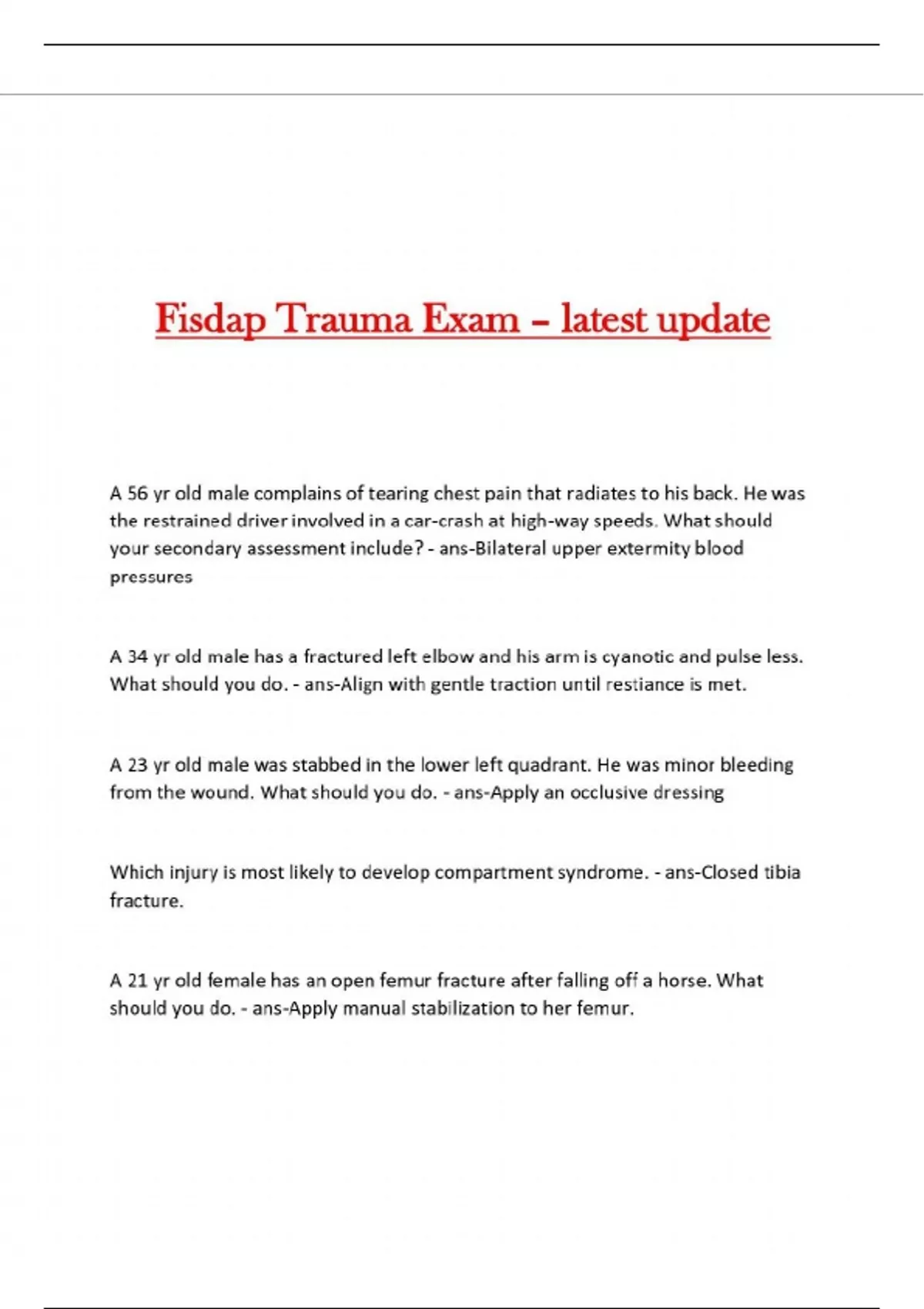 Fisdap Trauma Exam – latest update

A 56 yr old male complains of tearing chest pain that radiates to his back. He was the restrained driver involved in a car-crash at high-way speeds. What should your secondary assessment include? - ans-Bilateral upper extermity blood pressures

A 34 yr old male has a fractured left elbow and his arm is cyanotic and pulse less. What should you do. - ans-Align with gentle traction until restiance is met.

A 23 yr old male was stabbed in the lower left quadrant. He was minor bleeding from the wound. What should you do. - ans-Apply an occlusive dressing

Which injury is most likely to develop compartment syndrome. - ans-Closed tibia fracture.

A 21 yr old female has an open femur fracture after falling off a horse. What should you do. - ans-Apply manual stabilization to her femur.